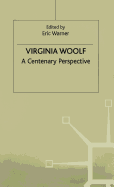 Edited by
Eric Warner

VIRGINIA WOOLF
A Centenary Perspective